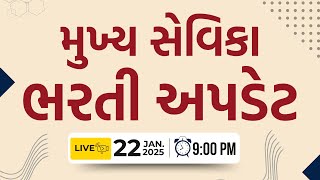 મુખ્ય સેવિકા
ભરતી અપડેટ

LIVE 22 JAN. 2025 9:00 PM